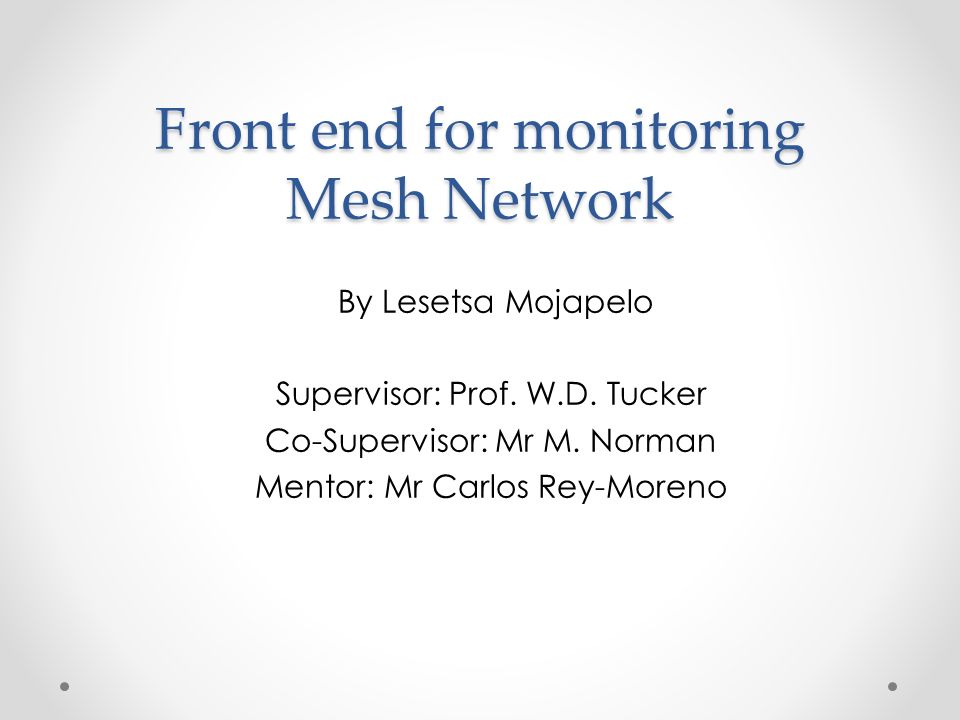 Front end for monitoring Mesh Network

By Lesetsa Mojapelo

Supervisor: Prof. W.D. Tucker
Co-Supervisor: Mr M. Norman
Mentor: Mr Carlos Rey-Moreno